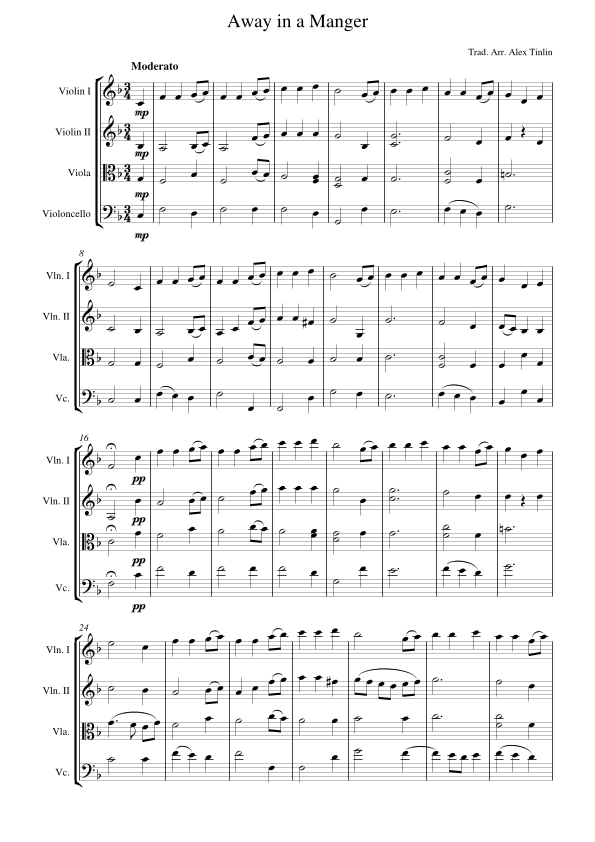 Away in a Manger

Trad. Arr. Alex Tinlin

Moderato

Violin I
mp

Violin II
mp

Viola
mp

Violoncello
mp

8

Vln. I

Vln. II

Vla.

Vc.

16

Vln. I
pp

Vln. II
pp

Vla.
pp

Vc.
pp

24

Vln. I

Vln. II

Vla.

Vc.